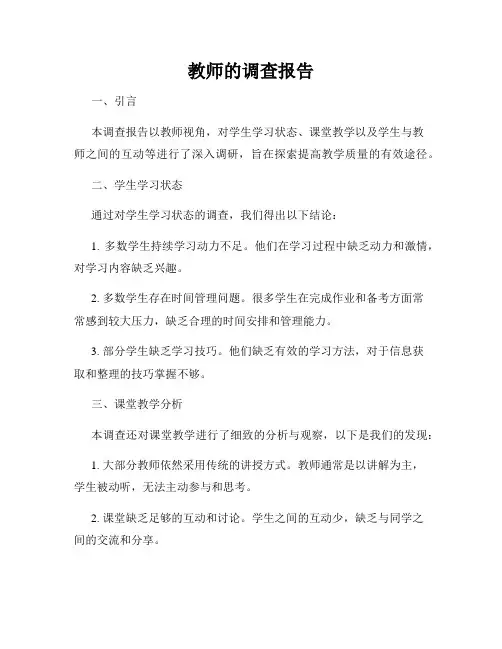 教师的调查报告

一、引言

本调查报告以教师视角，对学生学习状态、课堂教学以及学生与教师之间的互动等进行了深入调研，旨在探索提高教学质量的有效途径。

二、学生学习状态

通过对学生学习状态的调查，我们得出以下结论：

1. 多数学生持续学习动力不足。他们在学习过程中缺乏动力和激情，对学习内容缺乏兴趣。

2. 多数学生存在时间管理问题。很多学生在完成作业和备考方面常常感到较大压力，缺乏合理的时间安排和管理能力。

3. 部分学生缺乏学习技巧。他们缺乏有效的学习方法，对于信息获取和整理的技巧掌握不够。

三、课堂教学分析

本调查还对课堂教学进行了细致的分析与观察，以下是我们的发现：

1. 大部分教师依然采用传统的讲授方式。教师通常是以讲解为主，学生被动听，无法主动参与和思考。

2. 课堂缺乏足够的互动和讨论。学生之间的互动少，缺乏与同学之间的交流和分享。